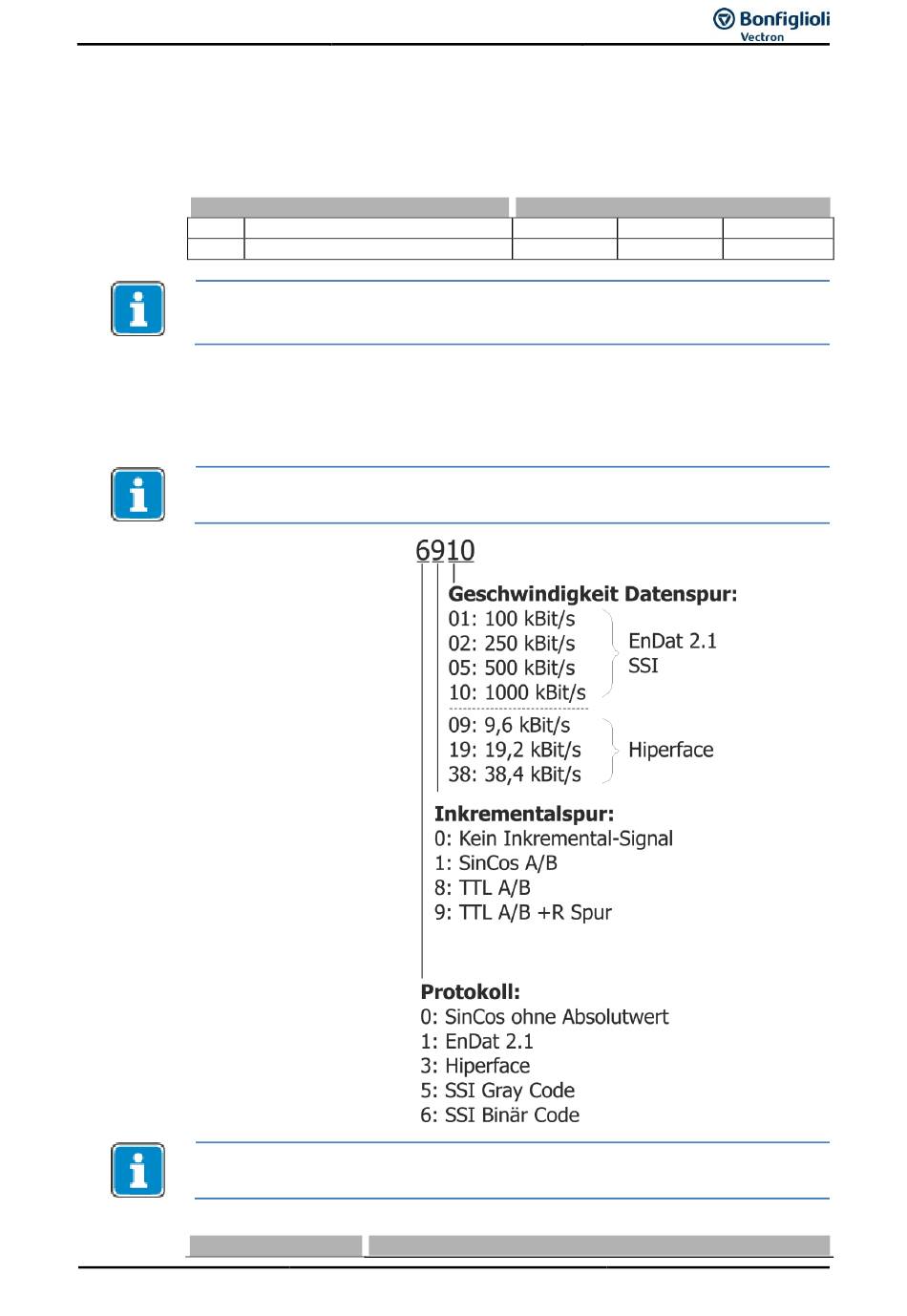 Bonfiglioli
Vectron

6910

Geschwindigkeit Datenspur:
01: 100 kBit/s
02: 250 kBit/s
05: 500 kBit/s
10: 1000 kBit/s
EnDat 2.1
SSI
09: 9,6 kBit/s
19: 19,2 kBit/s
38: 38,4 kBit/s
Hiperface

Inkrementalspur:
0: Kein Inkremental-Signal
1: SinCos A/B
8: TTL A/B
9: TTL A/B +R Spur

Protokoll:
0: SinCos ohne Absolutwert
1: EnDat 2.1
3: Hiperface
5: SSI Gray Code
6: SSI Binär Code